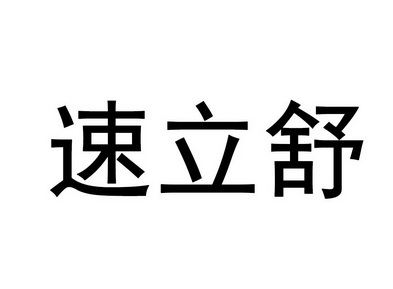 速立舒